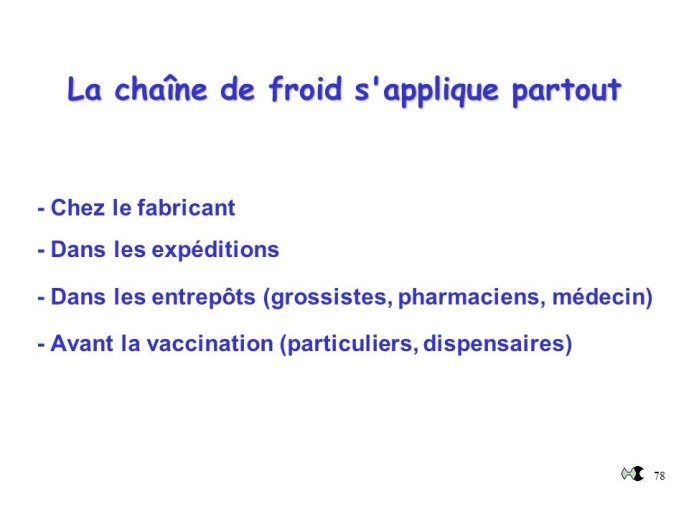 La chaîne de froid s'applique partout

- Chez le fabricant

- Dans les expéditions

- Dans les entrepôts (grossistes, pharmaciens, médecin)

- Avant la vaccination (particuliers, dispensaires)

78